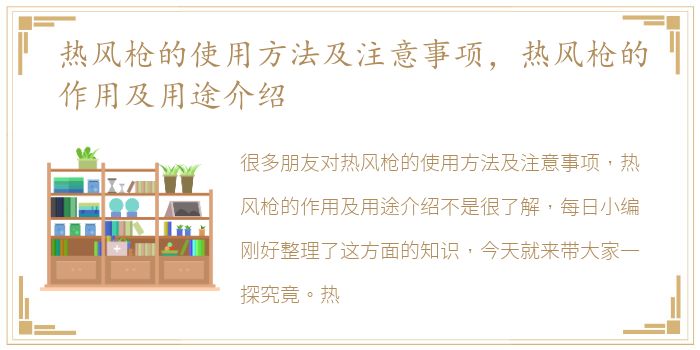 热风枪的使用方法及注意事项，热风枪的作用及用途介绍

很多朋友对热风枪的使用方法及注意事项，热风枪的作用及用途介绍不是很了解，每日小编刚好整理了这方面的知识，今天就来带大家一探究竟。热